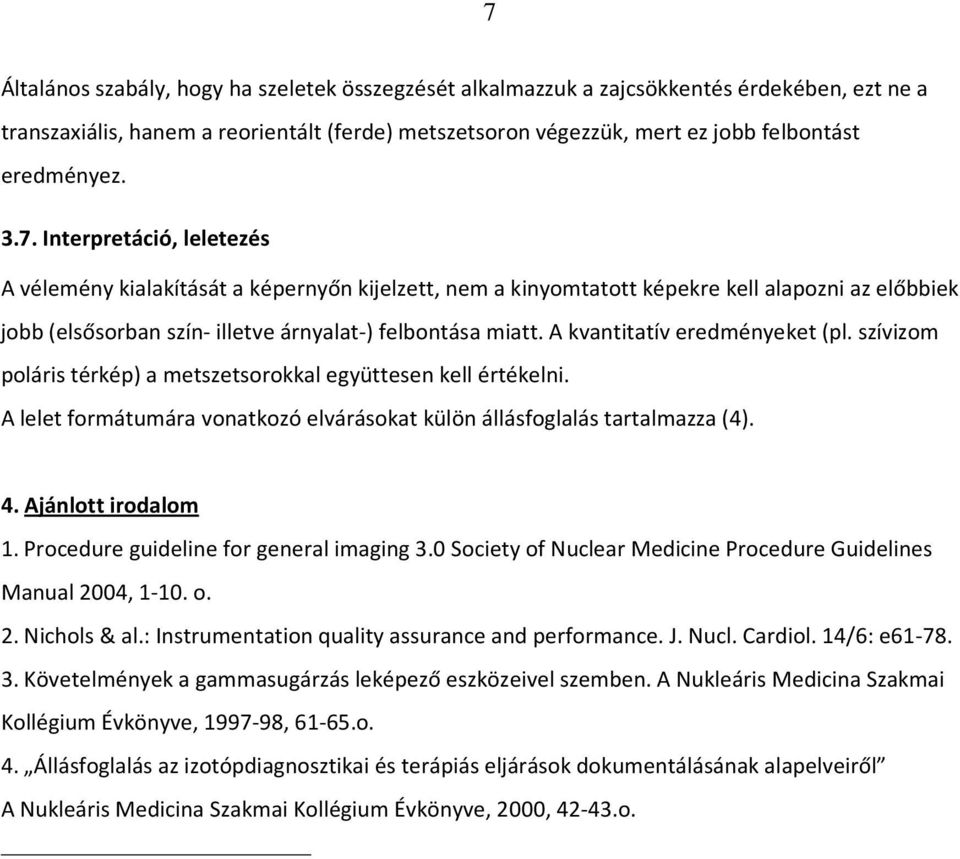 7

Általános szabály, hogy ha szeletek összegzését alkalmazzuk a zajcsökkentés érdekében, ezt ne a transzaxiális, hanem a reorientált (ferde) metszetsoron végezzük, mert ez jobb felbontást eredményez.

3.7. Interpretáció, leletezés

A vélemény kialakítását a képernyőn kijelzett, nem a kinyomtatott képekre kell alapozni az előbbiek jobb (elsősorban szín- illetve árnyalat-) felbontása miatt. A kvantitatív eredményeket (pl. szívizom poláris térkép) a metszetsorokkal együttesen kell értékelni.
A lelet formátumára vonatkozó elvárásokat külön állásfoglalás tartalmazza (4).

4. Ajánlott irodalom
1. Procedure guideline for general imaging 3.0 Society of Nuclear Medicine Procedure Guidelines Manual 2004, 1-10. o.
2. Nichols & al.: Instrumentation quality assurance and performance. J. Nucl. Cardiol. 14/6: e61-78.
3. Követelmények a gammasugárzás leképező eszközeivel szemben. A Nukleáris Medicina Szakmai Kollégium Évkönyve, 1997-98, 61-65.o.
4. „Állásfoglalás az izotópdiagnosztikai és terápiás eljárások dokumentálásának alapelveiről”
A Nukleáris Medicina Szakmai Kollégium Évkönyve, 2000, 42-43.o.